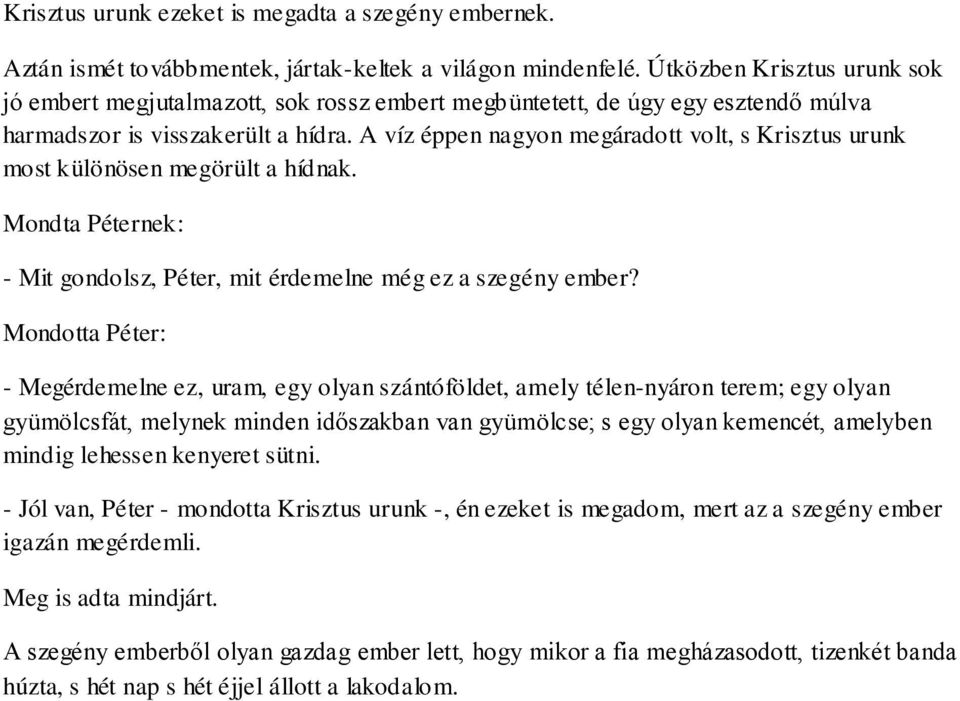 Krisztus urunk ezeket is megadta a szegény embernek.

Aztán ismét továbbmentek, jártak-keltek a világon mindenfelé. Útközben Krisztus urunk sok jó embert megjutalmazott, sok rossz embert megbüntetett, de úgy egy esztendő múlva harmadszor is visszakerült a hídra. A víz éppen nagyon megáradott volt, s Krisztus urunk most különösen megörült a hídnak.

Mondta Péternek:

- Mit gondolsz, Péter, mit érdemelne még ez a szegény ember?

Mondotta Péter:

- Megérdemelne ez, uram, egy olyan szántóföldet, amely télen-nyáron terem; egy olyan gyümölcsfát, melynek minden időszakban van gyümölcse; s egy olyan kemencét, amelyben mindig lehessen kenyeret sütni.

- Jól van, Péter - mondotta Krisztus urunk -, én ezeket is megadom, mert az a szegény ember igazán megérdemli.

Meg is adta mindjárt.

A szegény emberből olyan gazdag ember lett, hogy mikor a fia megházasodott, tizenkét banda húzta, s hét nap s hét éjjel állott a lakodalom.